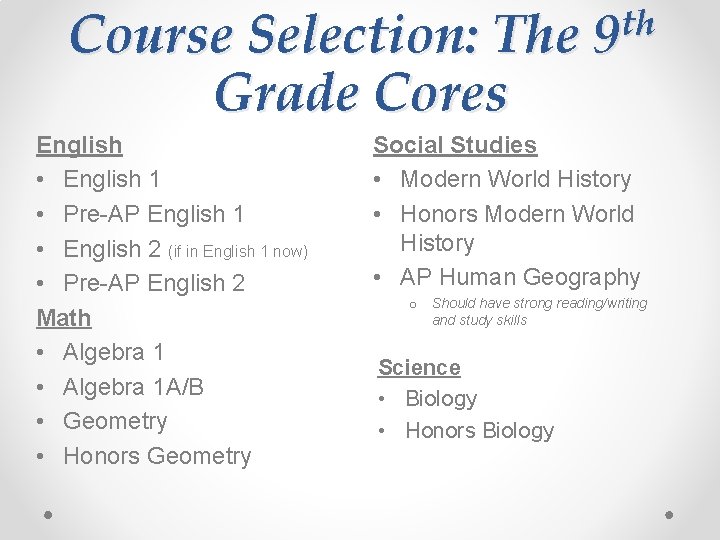 Course Selection: The 9th Grade Cores

English
• English 1
• Pre-AP English 1
• English 2 (if in English 1 now)
• Pre-AP English 2

Math
• Algebra 1
• Algebra 1A/B
• Geometry
• Honors Geometry

Social Studies
• Modern World History
• Honors Modern World History
• AP Human Geography
o Should have strong reading/writing and study skills

Science
• Biology
• Honors Biology